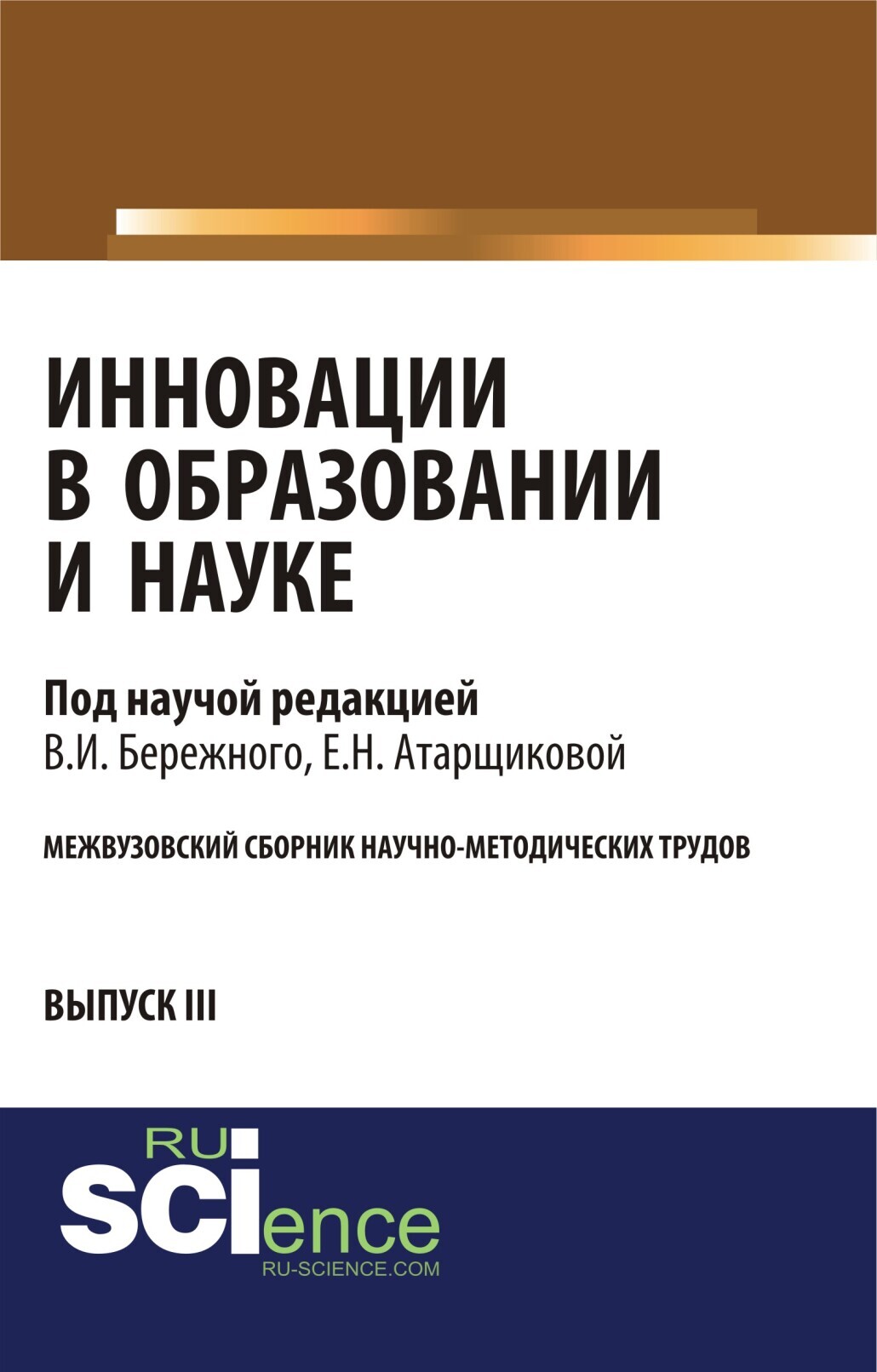 ИННОВАЦИИ В ОБРАЗОВАНИИ И НАУКЕ

Под научой редакцией
В.И. Бережного, Е.Н. Атарщиковой

МЕЖВУЗОВСКИЙ СБОРНИК НАУЧНО-МЕТОДИЧЕСКИХ ТРУДОВ

ВЫПУСК III

RU
SCIence
RU-SCIENCE.COM